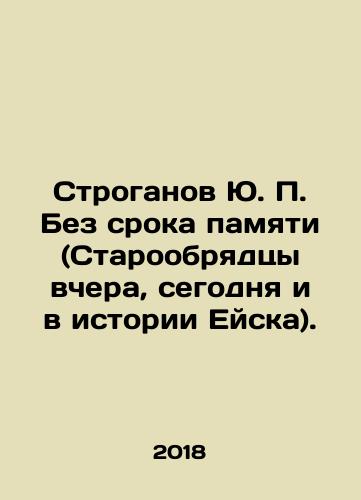 Строганов Ю. П. Без срока памяти (Старообрядцы вчера, сегодня и в истории Ейска).

2018